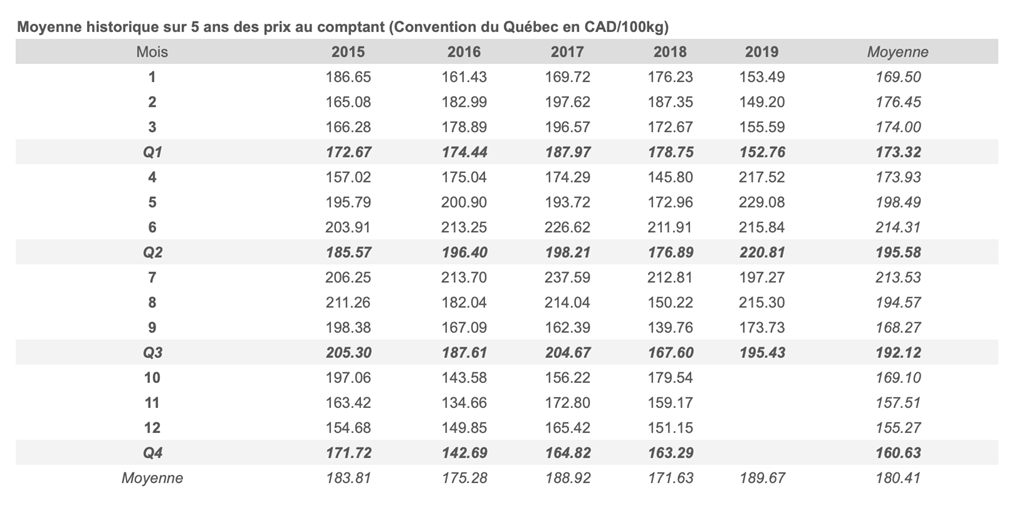 Moyenne historique sur 5 ans des prix au comptant (Convention du Québec en CAD/100kg)

| Mois | 2015 | 2016 | 2017 | 2018 | 2019 | Moyenne |
|---|---|---|---|---|---|---|
| 1 | 186.65 | 161.43 | 169.72 | 176.23 | 153.49 | 169.50 |
| 2 | 165.08 | 182.99 | 197.62 | 187.35 | 149.20 | 176.45 |
| 3 | 166.28 | 178.89 | 196.57 | 172.67 | 155.59 | 174.00 |
| Q1 | 172.67 | 174.44 | 187.97 | 178.75 | 152.76 | 173.32 |
| 4 | 157.02 | 175.04 | 174.29 | 145.80 | 217.52 | 173.93 |
| 5 | 195.79 | 200.90 | 193.72 | 172.96 | 229.08 | 198.49 |
| 6 | 203.91 | 213.25 | 226.62 | 211.91 | 215.84 | 214.31 |
| Q2 | 185.57 | 196.40 | 198.21 | 176.89 | 220.81 | 195.58 |
| 7 | 206.25 | 213.70 | 237.59 | 212.81 | 197.27 | 213.53 |
| 8 | 211.26 | 182.04 | 214.04 | 150.22 | 215.30 | 194.57 |
| 9 | 198.38 | 167.09 | 162.39 | 139.76 | 173.73 | 168.27 |
| Q3 | 205.30 | 187.61 | 204.67 | 167.60 | 195.43 | 192.12 |
| 10 | 197.06 | 143.58 | 156.22 | 179.54 | | 169.10 |
| 11 | 163.42 | 134.66 | 172.80 | 159.17 | | 157.51 |
| 12 | 154.68 | 149.85 | 165.42 | 151.15 | | 155.27 |
| Q4 | 171.72 | 142.69 | 164.82 | 163.29 | | 160.63 |
| Moyenne | 183.81 | 175.28 | 188.92 | 171.63 | 189.67 | 180.41 |